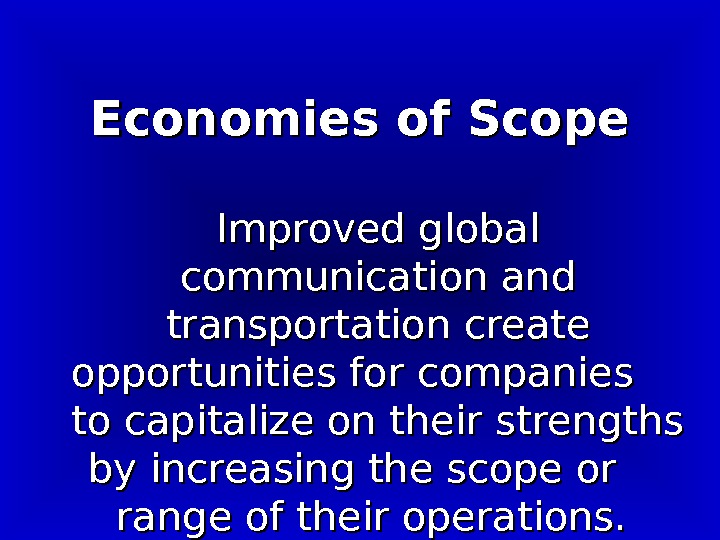 Economies of Scope

Improved global communication and transportation create opportunities for companies to capitalize on their strengths by increasing the scope or range of their operations.